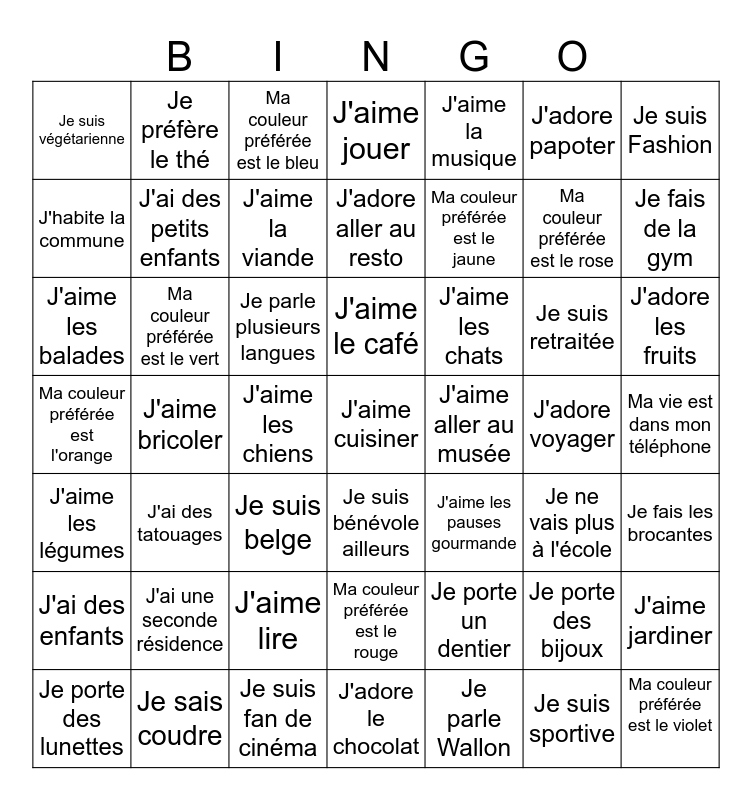 B I N G O

| | | | | | | |
|---|---|---|---|---|---|---|
| Je suis végétarienne | Je préfère le thé | Ma couleur préférée est le bleu | J'aime jouer | J'aime la musique | J'adore papoter | Je suis Fashion |
| J'habite la commune | J'ai des petits enfants | J'aime la viande | J'adore aller au resto | Ma couleur préférée est le jaune | Ma couleur préférée est le rose | Je fais de la gym |
| J'aime les balades | Ma couleur préférée est le vert | Je parle plusieurs langues | J'aime le café | J'aime les chats | Je suis retraitée | J'adore les fruits |
| Ma couleur préférée est l'orange | J'aime bricoler | J'aime les chiens | J'aime cuisiner | J'aime aller au musée | J'adore voyager | Ma vie est dans mon téléphone |
| J'aime les légumes | J'ai des tatouages | Je suis belge | Je suis bénévole ailleurs | J'aime les pauses gourmande | Je ne vais plus à l'école | Je fais les brocantes |
| J'ai des enfants | J'ai une seconde résidence | J'aime lire | Ma couleur préférée est le rouge | Je porte un dentier | Je porte des bijoux | J'aime jardiner |
| Je porte des lunettes | Je sais coudre | Je suis fan de cinéma | J'adore le chocolat | Je parle Wallon | Je suis sportive | Ma couleur préférée est le violet |